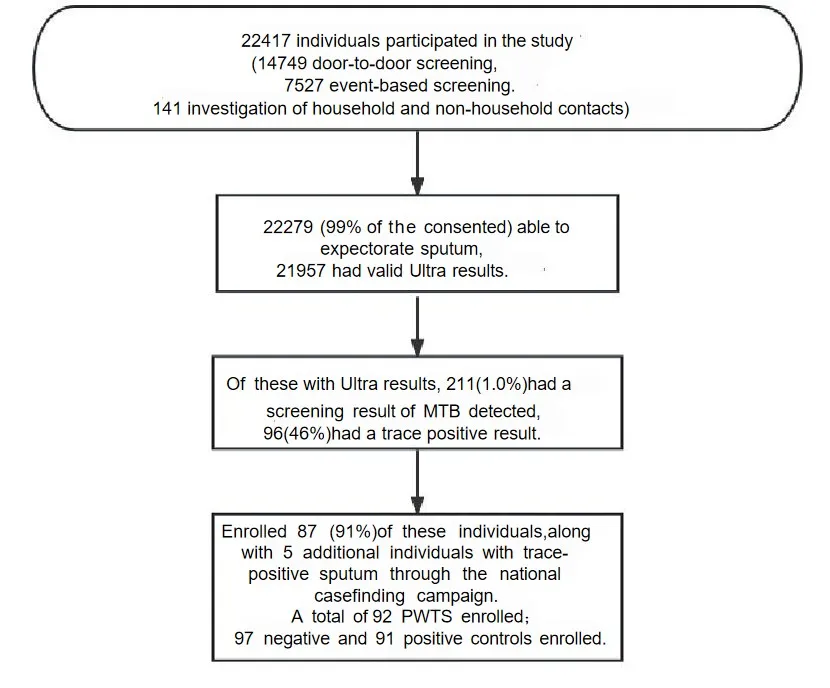 22417 individuals participated in the study
(14749 door-to-door screening,
7527 event-based screening.
141 investigation of household and non-household contacts)

22279 (99% of the consented) able to expectorate sputum,
21957 had valid Ultra results.

Of these with Ultra results, 211(1.0%)had a screening result of MTB detected,
96(46%)had a trace positive result.

Enrolled 87 (91%)of these individuals,along with 5 additional individuals with trace-positive sputum through the national casefinding campaign.
A total of 92 PWTS enrolled;
97 negative and 91 positive controls enrolled.